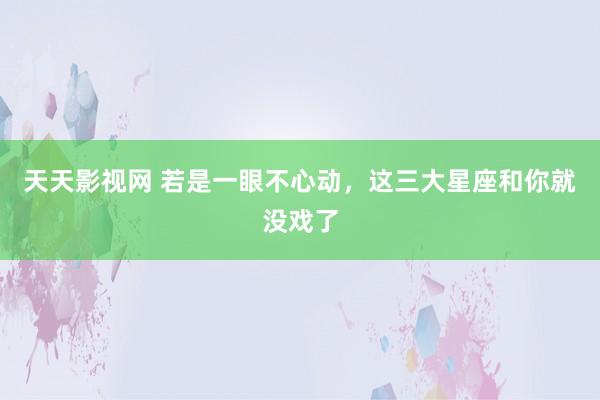 天天影视网 若是一眼不心动，这三大星座和你就没戏了